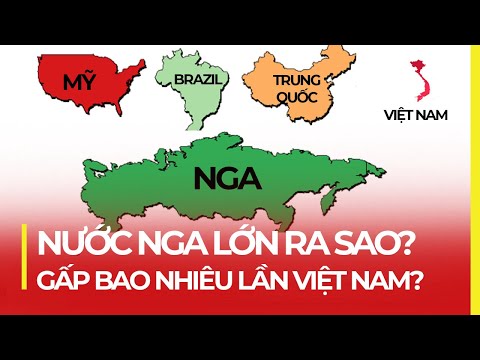 MỸ
BRAZIL
TRUNG QUỐC
VIỆT NAM
NGA

NƯỚC NGA LỚN RA SAO?
GẤP BAO NHIÊU LẦN VIỆT NAM?